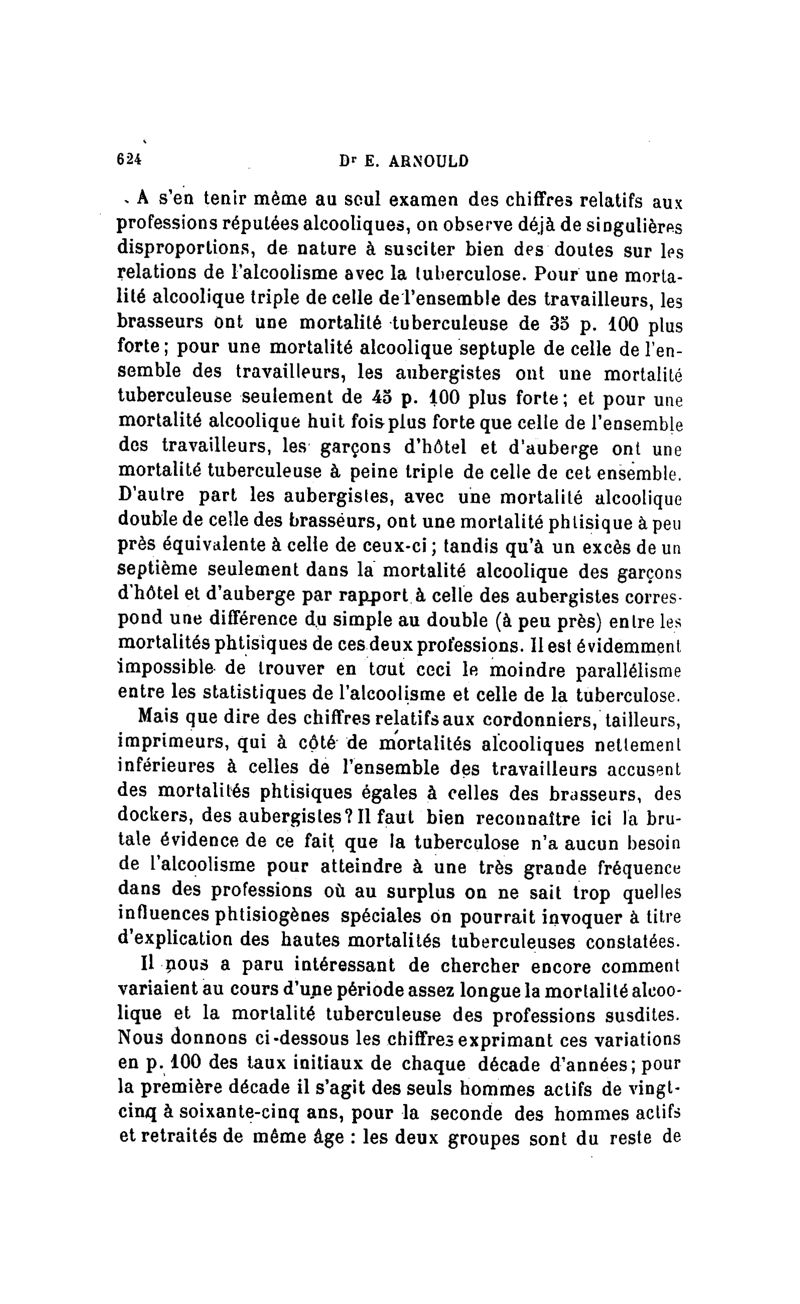 624 Dr E. ARNOULD

A s'en tenir même au seul examen des chiffres relatifs aux professions réputées alcooliques, on observe déjà de singulières disproportions, de nature à susciter bien des doutes sur les relations de l'alcoolisme avec la tuberculose. Pour une mortalité alcoolique triple de celle de l'ensemble des travailleurs, les brasseurs ont une mortalité tuberculeuse de 35 p. 100 plus forte; pour une mortalité alcoolique septuple de celle de l'ensemble des travailleurs, les aubergistes ont une mortalité tuberculeuse seulement de 45 p. 100 plus forte; et pour une mortalité alcoolique huit fois plus forte que celle de l'ensemble des travailleurs, les garçons d'hôtel et d'auberge ont une mortalité tuberculeuse à peine triple de celle de cet ensemble. D'autre part les aubergistes, avec une mortalité alcoolique double de celle des brasseurs, ont une mortalité phtisique à peu près équivalente à celle de ceux-ci; tandis qu'à un excès de un septième seulement dans la mortalité alcoolique des garçons d'hôtel et d'auberge par rapport à celle des aubergistes correspond une différence du simple au double (à peu près) entre les mortalités phtisiques de ces deux professions. Il est évidemment impossible de trouver en tout ceci le moindre parallélisme entre les statistiques de l'alcoolisme et celle de la tuberculose.

Mais que dire des chiffres relatifs aux cordonniers, tailleurs, imprimeurs, qui à côté de mortalités alcooliques nettement inférieures à celles de l'ensemble des travailleurs accusent des mortalités phtisiques égales à celles des brasseurs, des dockers, des aubergistes? Il faut bien reconnaître ici la brutale évidence de ce fait que la tuberculose n'a aucun besoin de l'alcoolisme pour atteindre à une très grande fréquence dans des professions où au surplus on ne sait trop quelles influences phtisiogènes spéciales on pourrait invoquer à titre d'explication des hautes mortalités tuberculeuses constatées.

Il nous a paru intéressant de chercher encore comment variaient au cours d'une période assez longue la mortalité alcoolique et la mortalité tuberculeuse des professions susdites. Nous donnons ci-dessous les chiffres exprimant ces variations en p. 100 des taux initiaux de chaque décade d'années; pour la première décade il s'agit des seuls hommes actifs de vingt-cinq à soixante-cinq ans, pour la seconde des hommes actifs et retraités de même âge : les deux groupes sont du reste de